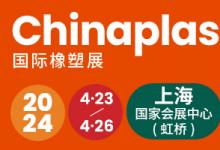 Chinaplas
国际橡塑展

20
24

4·23
/
4·26

上海
国家会展中心
(虹桥)